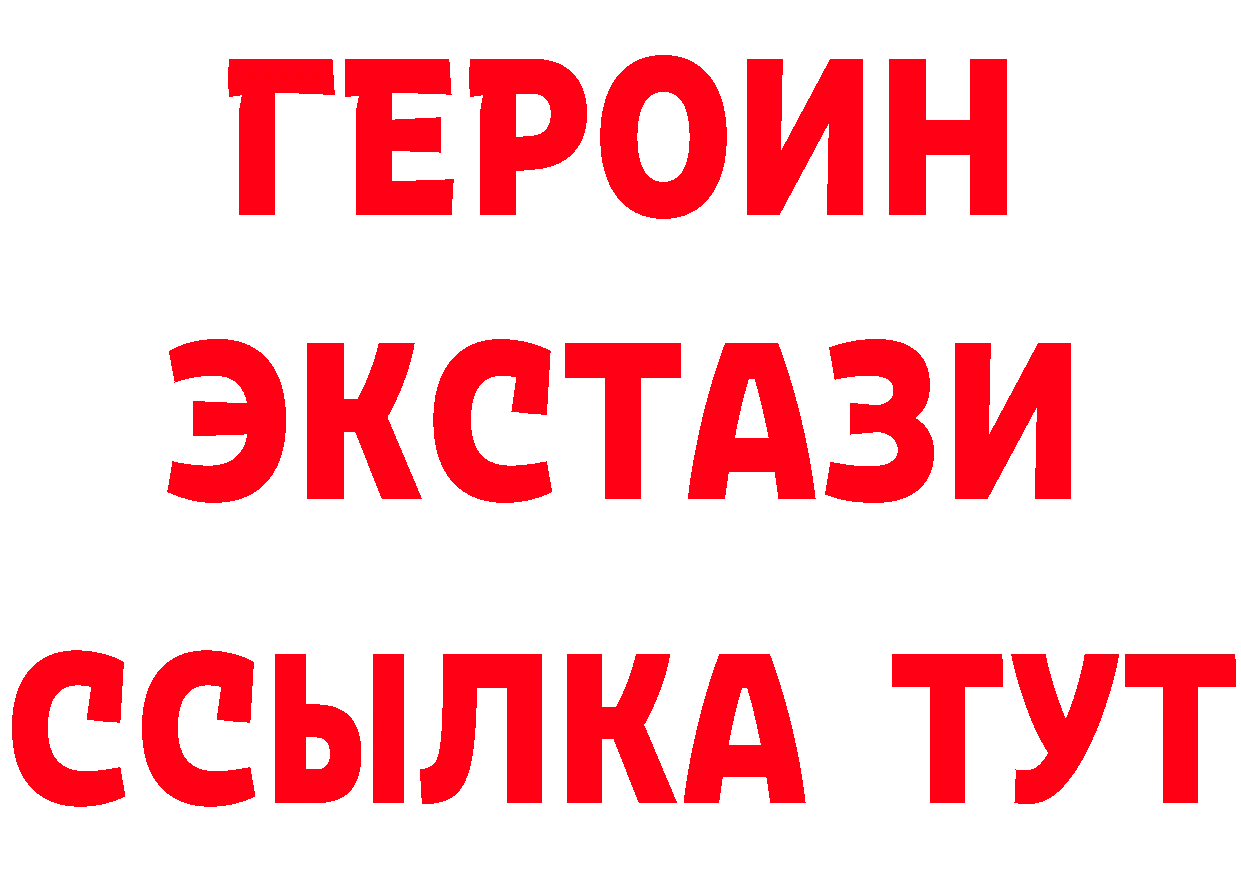 ГЕРОИН
ЭКСТАЗИ
ССЫЛКА ТУТ